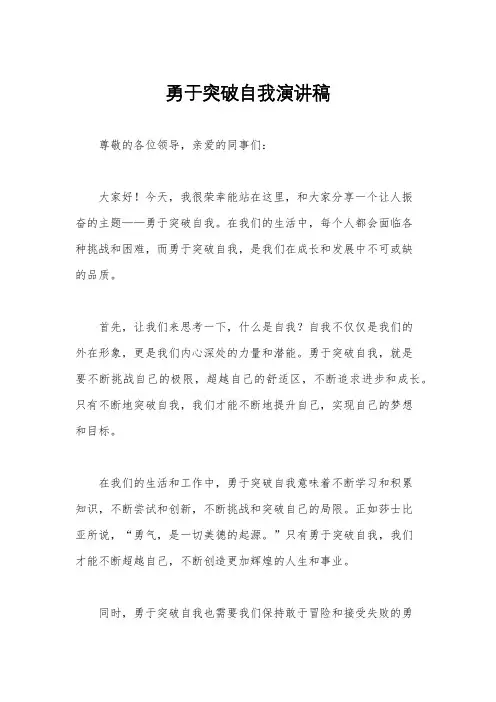 勇于突破自我演讲稿

尊敬的各位领导，亲爱的同事们：

大家好！今天，我很荣幸能站在这里，和大家分享一个让人振奋的主题——勇于突破自我。在我们的生活中，每个人都会面临各种挑战和困难，而勇于突破自我，是我们在成长和发展中不可或缺的品质。

首先，让我们来思考一下，什么是自我？自我不仅仅是我们的外在形象，更是我们内心深处的力量和潜能。勇于突破自我，就是要不断挑战自己的极限，超越自己的舒适区，不断追求进步和成长。只有不断地突破自我，我们才能不断地提升自己，实现自己的梦想和目标。

在我们的生活和工作中，勇于突破自我意味着不断学习和积累知识，不断尝试和创新，不断挑战和突破自己的局限。正如莎士比亚所说，“勇气，是一切美德的起源。”只有勇于突破自我，我们才能不断超越自己，不断创造更加辉煌的人生和事业。

同时，勇于突破自我也需要我们保持敢于冒险和接受失败的勇